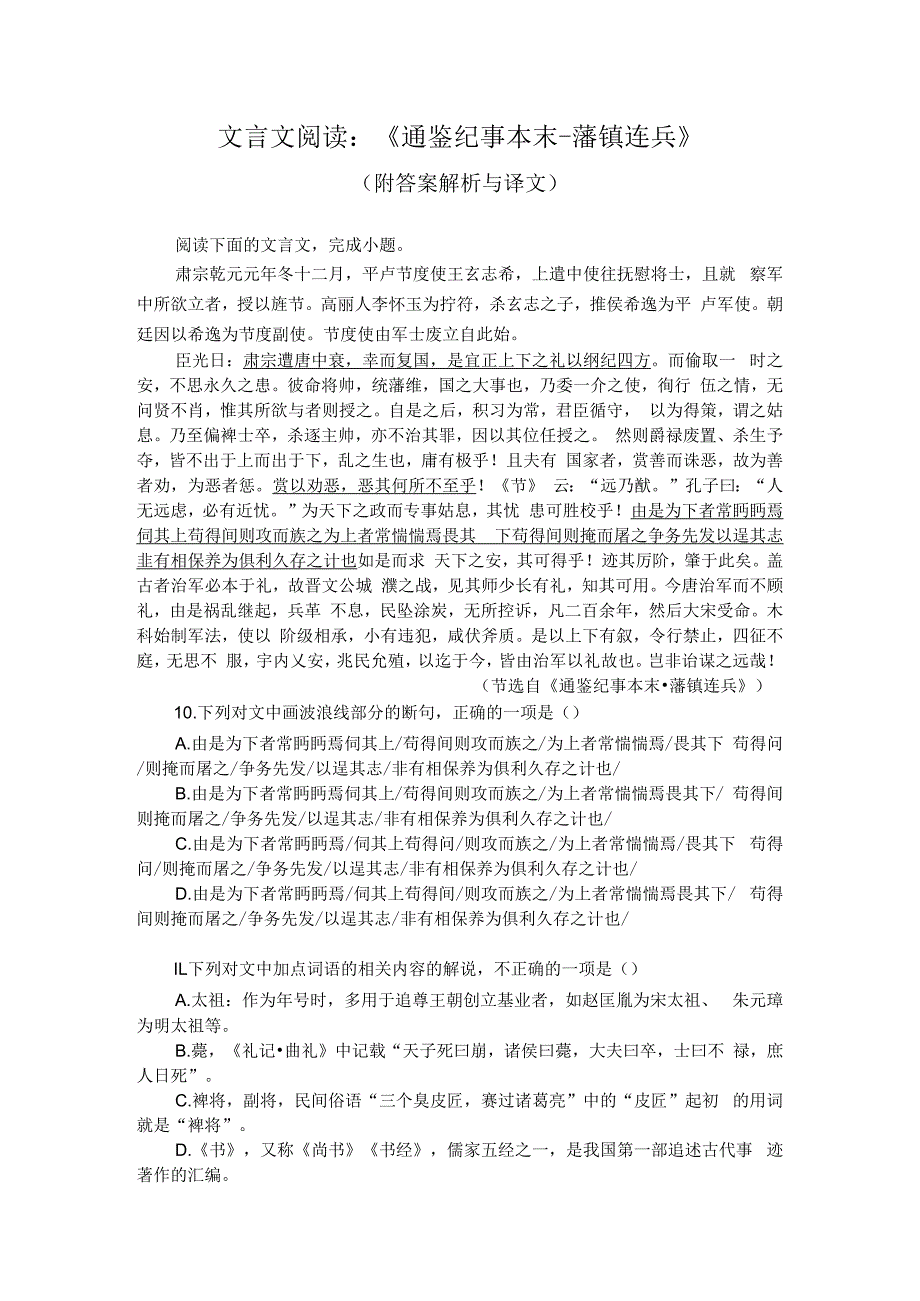 文言文阅读：《通鉴纪事本末-藩镇连兵》

（附答案解析与译文）

阅读下面的文言文，完成小题。

肃宗乾元元年冬十二月，平卢节度使王玄志希，上遣中使往抚慰将士，且就 察军中所欲立者，授以旌节。高丽人李怀玉为拧符，杀玄志之子，推侯希逸为平 卢军使。朝廷因以希逸为节度副使。节度使由军士废立自此始。

臣光日：肃宗遭唐中衰，幸而复国，是宜正上下之礼以纲纪四方。而偷取一 时之安，不思永久之患。彼命将帅，统藩维，国之大事也，乃委一介之使，徇行 伍之情，无问贤不肖，惟其所欲与者则授之。自是之后，积习为常，君臣循守， 以为得策，谓之姑息。乃至偏裨士卒，杀逐主帅，亦不治其罪，因以其位任授之。 然则爵禄废置、杀生予夺，皆不出于上而出于下，乱之生也，庸有极乎！且夫有 国家者，赏善而诛恶，故为善者劝，为恶者惩。赏以劝恶，恶其何所不至乎！《节》 云：“远乃猷。”孔子曰：“人无远虑，必有近忧。”为天下之政而专事姑息，其忧 患可胜校乎！由是为下者常眄眄焉伺其上苟得间则攻而族之为上者常惴惴焉畏其 下苟得间则掩而屠之争务先发以逞其志非有相保养为俱利久存之计也如是而求 天下之安，其可得乎！迹其厉阶，肇于此矣。盖古者治军必本于礼，故晋文公城 濮之战，见其师少长有礼，知其可用。今唐治军而不顾礼，由是祸乱继起，兵革 不息，民坠涂炭，无所控诉，凡二百余年，然后大宋受命。木科始制军法，使以 阶级相承，小有违犯，咸伏斧质。是以上下有叙，令行禁止，四征不庭，无思不 服，宇内乂安，兆民允殖，以迄于今，皆由治军以礼故也。岂非诒谋之远哉！

（节选自《通鉴纪事本末•藩镇连兵》）

10.下列对文中画波浪线部分的断句，正确的一项是（）

A.由是为下者常眄眄焉伺其上/苟得间则攻而族之/为上者常惴惴焉/畏其下 苟得问/则掩而屠之/争务先发/以逞其志/非有相保养为俱利久存之计也/

B.由是为下者常眄眄焉伺其上/苟得间则攻而族之/为上者常惴惴焉畏其下/ 苟得间则掩而屠之/争务先发/以逞其志/非有相保养为俱利久存之计也/

C.由是为下者常眄眄焉/伺其上苟得问/则攻而族之/为上者常惴惴焉/畏其下 苟得问/则掩而屠之/争务先发/以逞其志/非有相保养为俱利久存之计也/

D.由是为下者常眄眄焉/伺其上苟得间/则攻而族之/为上者常惴惴焉畏其下/ 苟得间则掩而屠之/争务先发/以逞其志/非有相保养为俱利久存之计也/

IL下列对文中加点词语的相关内容的解说，不正确的一项是（）

A.太祖：作为年号时，多用于追尊王朝创立基业者，如赵匡胤为宋太祖、 朱元璋为明太祖等。

B.薨，《礼记•曲礼》中记载“天子死曰崩，诸侯曰薨，大夫曰卒，士曰不 禄，庶人日死”。

C.裨将，副将，民间俗语“三个臭皮匠，赛过诸葛亮”中的“皮匠”起初 的用词就是“裨将”。

D.《书》，又称《尚书》《书经》，儒家五经之一，是我国第一部追述古代事 迹著作的汇编。